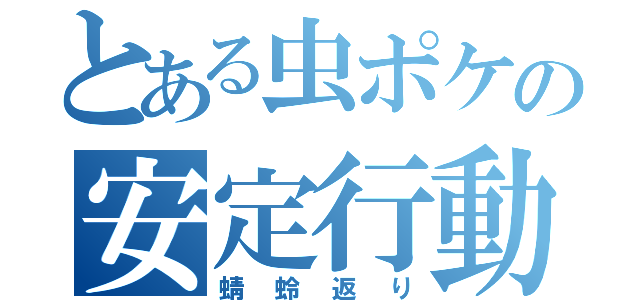 とある虫ポケの
安定行動
蜻蛉返り